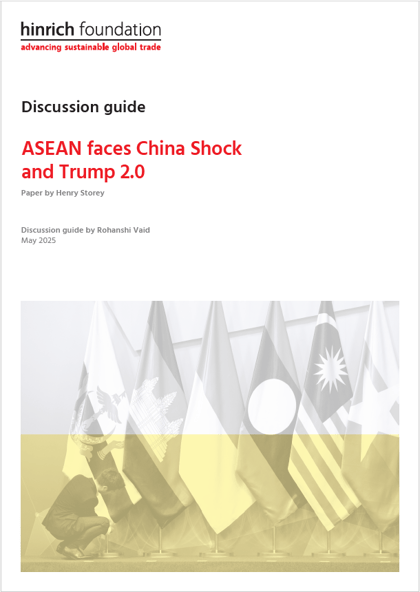 hinrich foundation
advancing sustainable global trade

Discussion guide

ASEAN faces China Shock and Trump 2.0

Paper by Henry Storey

Discussion guide by Rohanshi Vaid
May 2025